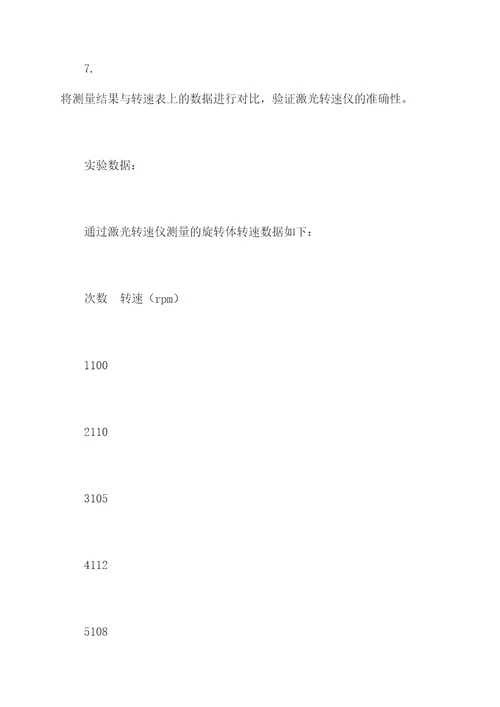 7.

将测量结果与转速表上的数据进行对比，验证激光转速仪的准确性。

实验数据：

通过激光转速仪测量的旋转体转速数据如下：

次数　转速（rpm）

1100

2110

3105

4112

5108